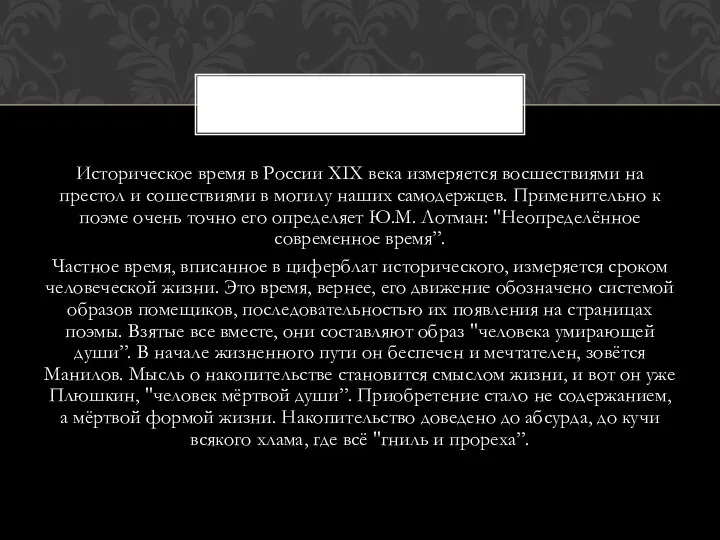 Историческое время в России XIX века измеряется восшествиями на престол и сошествиями в могилу наших самодержцев. Применительно к поэме очень точно его определяет Ю.М. Лотман: "Неопределённое современное время”.

Частное время, вписанное в циферблат исторического, измеряется сроком человеческой жизни. Это время, вернее, его движение обозначено системой образов помещиков, последовательностью их появления на страницах поэмы. Взятые все вместе, они составляют образ "человека умирающей души”. В начале жизненного пути он беспечен и мечтателен, зовётся Манилов. Мысль о накопительстве становится смыслом жизни, и вот он уже Плюшкин, "человек мёртвой души”. Приобретение стало не содержанием, а мёртвой формой жизни. Накопительство доведено до абсурда, до кучи всякого хлама, где всё "гниль и прореха”.